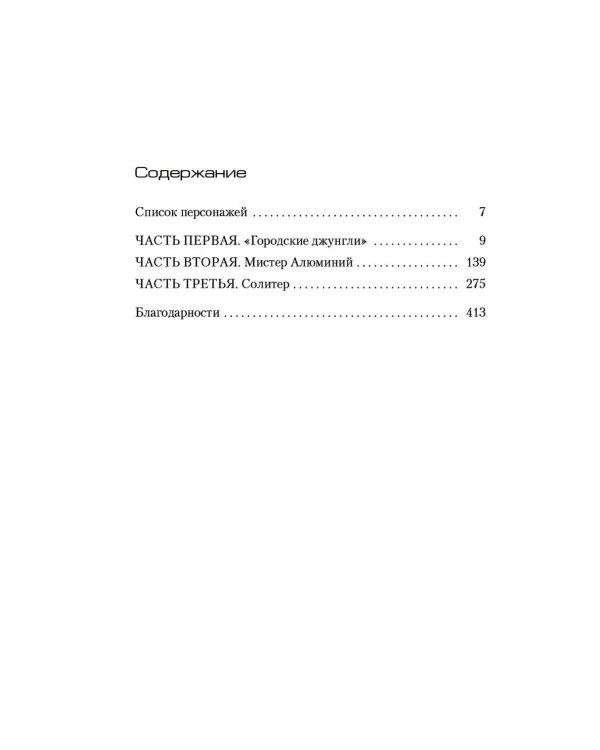 Содержание

Список персонажей 7

ЧАСТЬ ПЕРВАЯ. «Городские джунгли» 9

ЧАСТЬ ВТОРАЯ. Мистер Алюминий 139

ЧАСТЬ ТРЕТЬЯ. Солитер 275

Благодарности 413